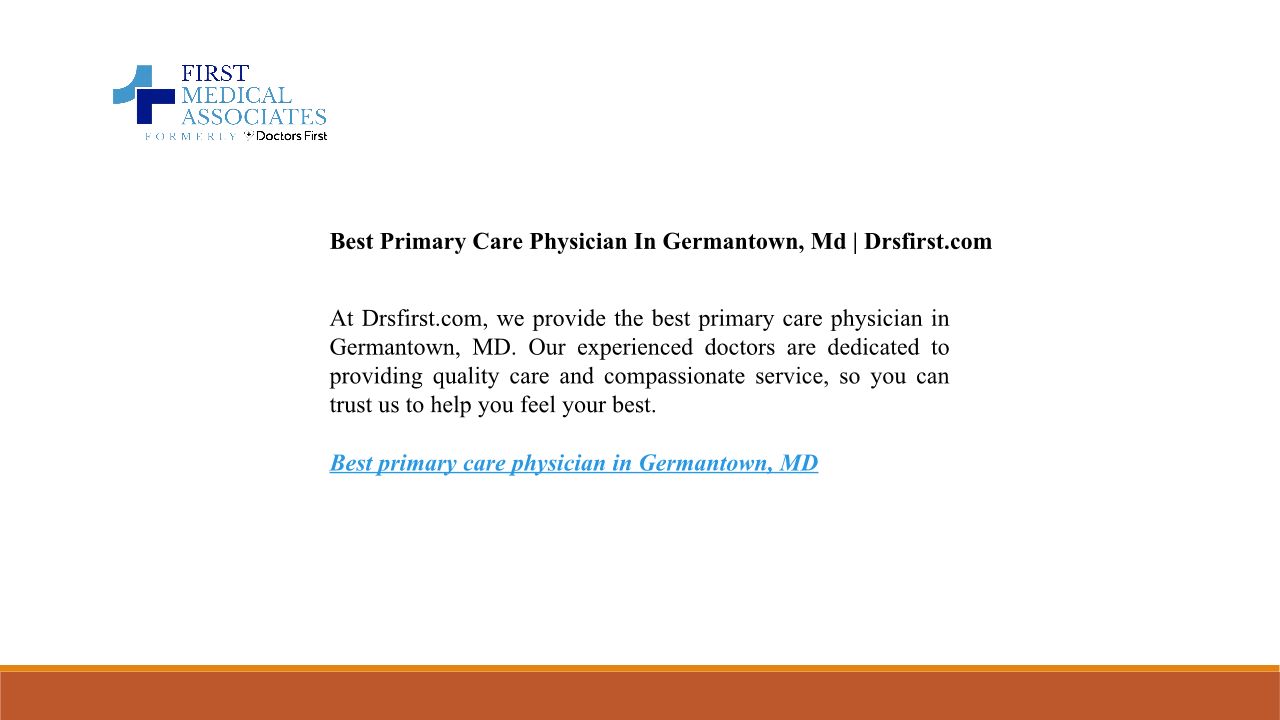 FIRST
MEDICAL
ASSOCIATES
FORMERLY Doctors First

Best Primary Care Physician In Germantown, Md | Drsfirst.com

At Drsfirst.com, we provide the best primary care physician in Germantown, MD. Our experienced doctors are dedicated to providing quality care and compassionate service, so you can trust us to help you feel your best.

Best primary care physician in Germantown, MD